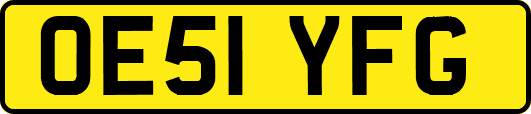 OE51 YFG